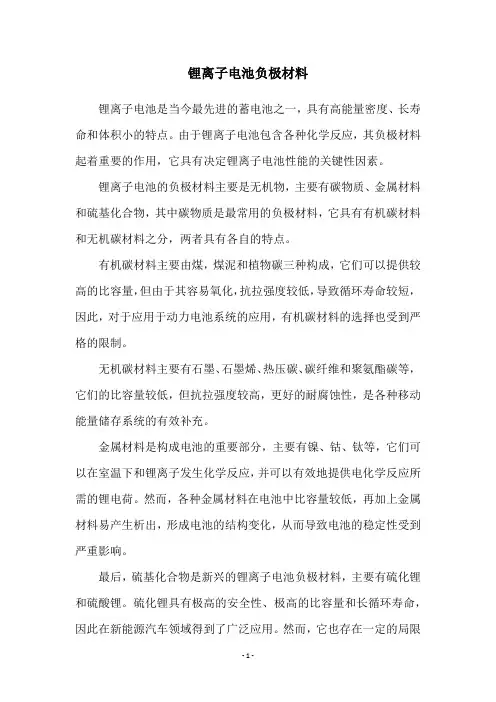 锂离子电池负极材料

锂离子电池是当今最先进的蓄电池之一，具有高能量密度、长寿命和体积小的特点。由于锂离子电池包含各种化学反应，其负极材料起着重要的作用，它具有决定锂离子电池性能的关键性因素。

锂离子电池的负极材料主要是无机物，主要有碳物质、金属材料和硫基化合物，其中碳物质是最常用的负极材料，它具有有机碳材料和无机碳材料之分，两者具有各自的特点。

有机碳材料主要由煤，煤泥和植物碳三种构成，它们可以提供较高的比容量，但由于其容易氧化，抗拉强度较低，导致循环寿命较短，因此，对于应用于动力电池系统的应用，有机碳材料的选择也受到严格的限制。

无机碳材料主要有石墨、石墨烯、热压碳、碳纤维和聚氨酯碳等，它们的比容量较低，但抗拉强度较高，更好的耐腐蚀性，是各种移动能量储存系统的有效补充。

金属材料是构成电池的重要部分，主要有镍、钴、钛等，它们可以在室温下和锂离子发生化学反应，并可以有效地提供电化学反应所需的锂电荷。然而，各种金属材料在电池中比容量较低，再加上金属材料易产生析出，形成电池的结构变化，从而导致电池的稳定性受到严重影响。

最后，硫基化合物是新兴的锂离子电池负极材料，主要有硫化锂和硫酸锂。硫化锂具有极高的安全性、极高的比容量和长循环寿命，因此在新能源汽车领域得到了广泛应用。然而，它也存在一定的局限

- 1 -